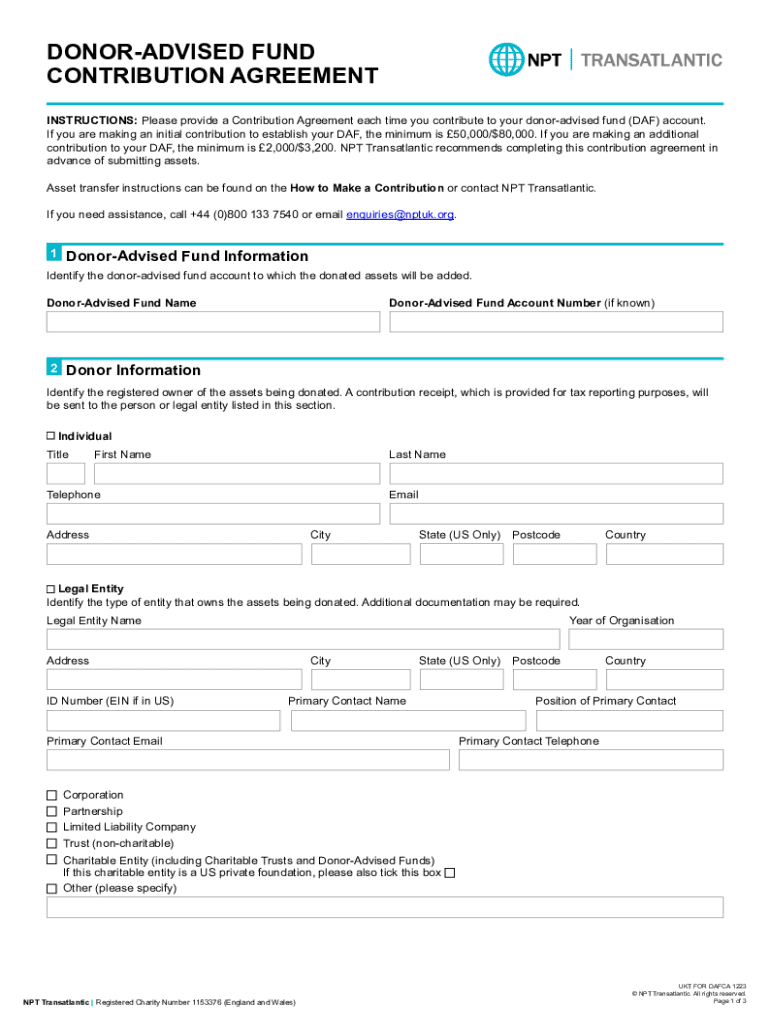 DONOR-ADVISED FUND CONTRIBUTION AGREEMENT

NPT | TRANSATLANTIC

INSTRUCTIONS: Please provide a Contribution Agreement each time you contribute to your donor-advised fund (DAF) account. If you are making an initial contribution to establish your DAF, the minimum is £50,000/$80,000. If you are making an additional contribution to your DAF, the minimum is £2,000/$3,200. NPT Transatlantic recommends completing this contribution agreement in advance of submitting assets.

Asset transfer instructions can be found on the How to Make a Contribution or contact NPT Transatlantic.

If you need assistance, call +44 (0)800 133 7540 or email enquiries@nptuk.org.

1 Donor-Advised Fund Information

Identify the donor-advised fund account to which the donated assets will be added.

Donor-Advised Fund Name

Donor-Advised Fund Account Number (if known)

2 Donor Information

Identify the registered owner of the assets being donated. A contribution receipt, which is provided for tax reporting purposes, will be sent to the person or legal entity listed in this section.

☐ Individual

Title First Name Last Name

Telephone Email

Address City State (US Only) Postcode Country

☐ Legal Entity

Identify the type of entity that owns the assets being donated. Additional documentation may be required.

Legal Entity Name Year of Organisation

Address City State (US Only) Postcode Country

ID Number (EIN if in US) Primary Contact Name Position of Primary Contact

Primary Contact Email Primary Contact Telephone

☐ Corporation
☐ Partnership
☐ Limited Liability Company
☐ Trust (non-charitable)
☐ Charitable Entity (including Charitable Trusts and Donor-Advised Funds)
If this charitable entity is a US private foundation, please also tick this box ☐
☐ Other (please specify)

NPT Transatlantic | Registered Charity Number 1153376 (England and Wales)

UKT FOR DAFCA 1223
© NPT Transatlantic. All rights reserved.
Page 1 of 3